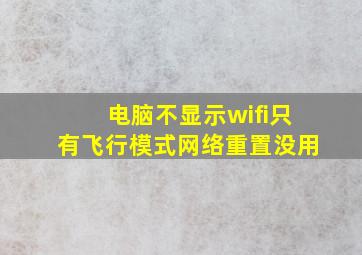 电脑不显示wifi只有飞行模式网络重置没用